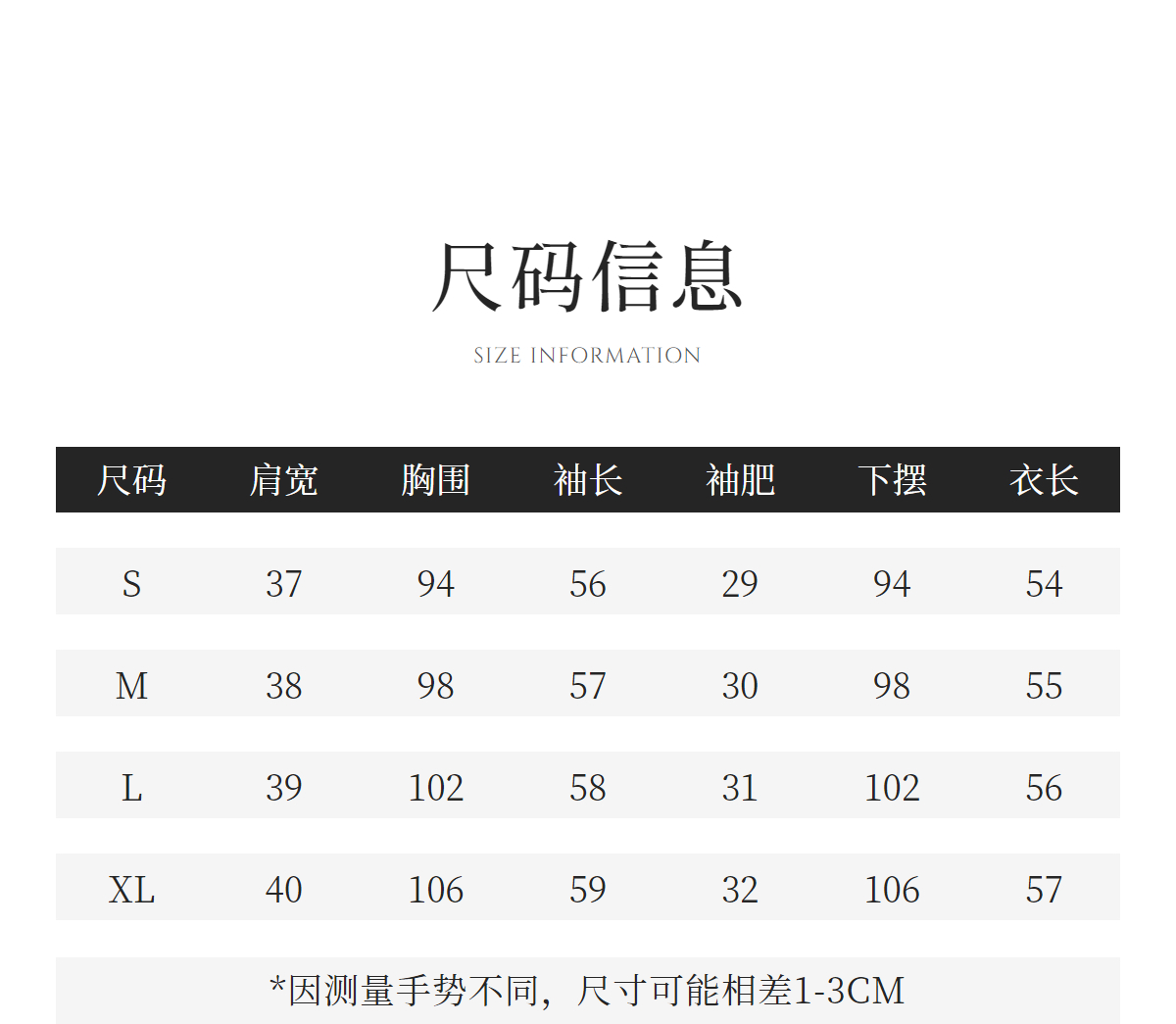 尺码信息

SIZE INFORMATION

| 尺码 | 肩宽 | 胸围 | 袖长 | 袖肥 | 下摆 | 衣长 |
|---|---|---|---|---|---|---|
| S | 37 | 94 | 56 | 29 | 94 | 54 |
| M | 38 | 98 | 57 | 30 | 98 | 55 |
| L | 39 | 102 | 58 | 31 | 102 | 56 |
| XL | 40 | 106 | 59 | 32 | 106 | 57 |

*因测量手势不同，尺寸可能相差1-3CM